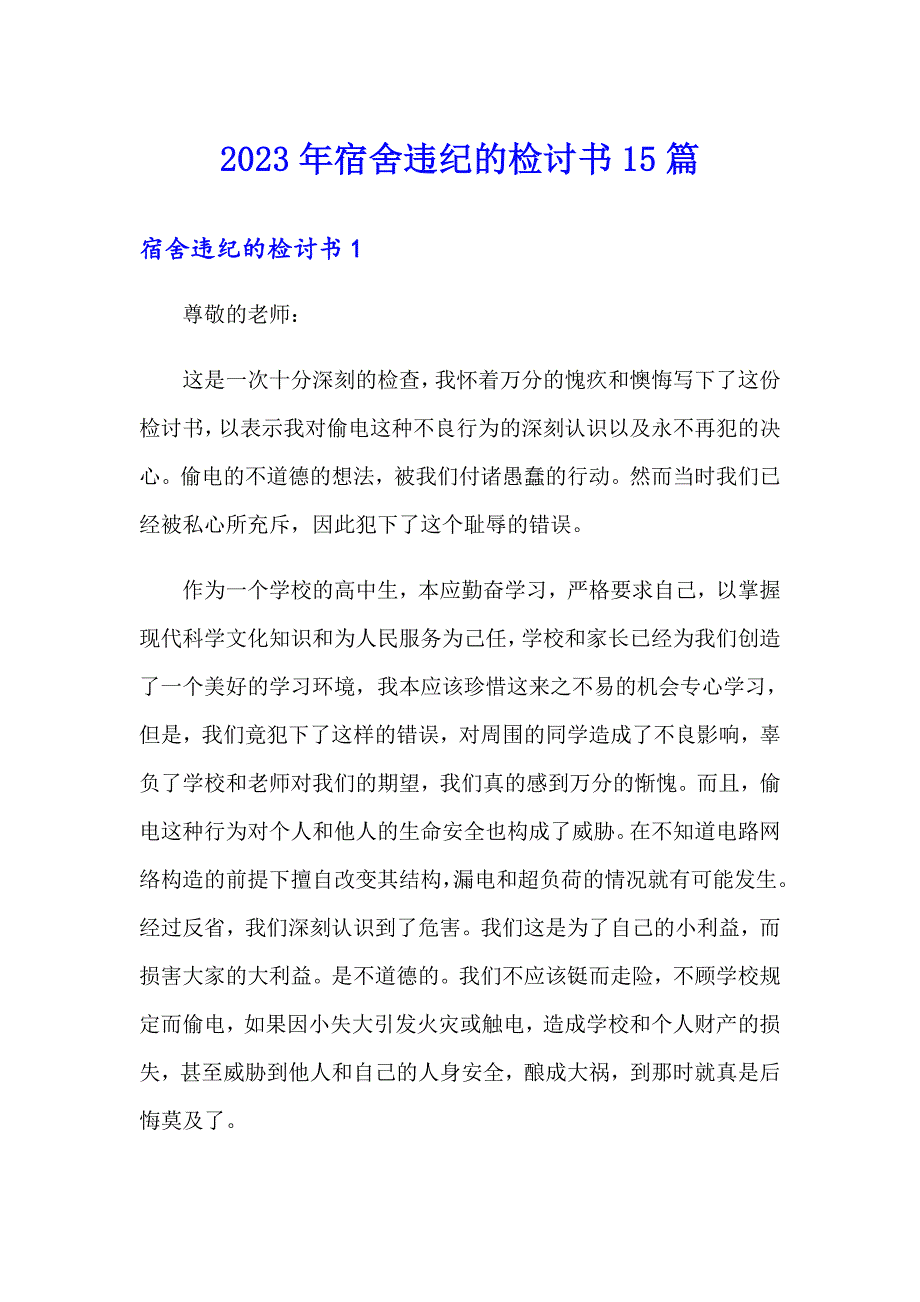 2023年宿舍违纪的检讨书15篇

宿舍违纪的检讨书1

尊敬的老师：

这是一次十分深刻的检查，我怀着万分的愧疚和懊悔写下了这份检讨书，以表示我对偷电这种不良行为的深刻认识以及永不再犯的决心。偷电的不道德的想法，被我们付诸愚蠢的行动。然而当时我们已经被私心所充斥，因此犯下了这个耻辱的错误。

作为一个学校的高中生，本应勤奋学习，严格要求自己，以掌握现代科学文化知识和为人民服务为己任，学校和家长已经为我们创造了一个美好的学习环境，我本应该珍惜这来之不易的机会专心学习，但是，我们竟犯下了这样的错误，对周围的同学造成了不良影响，辜负了学校和老师对我们的期望，我们真的感到万分的惭愧。而且，偷电这种行为对个人和他人的生命安全也构成了威胁。在不知道电路网络构造的前提下擅自改变其结构，漏电和超负荷的情况就有可能发生。经过反省，我们深刻认识到了危害。我们这是为了自己的小利益，而损害大家的大利益。是不道德的。我们不应该铤而走险，不顾学校规定而偷电，如果因小失大引发火灾或触电，造成学校和个人财产的损失，甚至威胁到他人和自己的人身安全，酿成大祸，到那时就真是后悔莫及了。